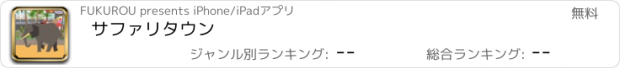 FUKUROU presents iPhone/iPadアプリ

無料

サファリタウン

ジャンル別ランキング: --

総合ランキング: --